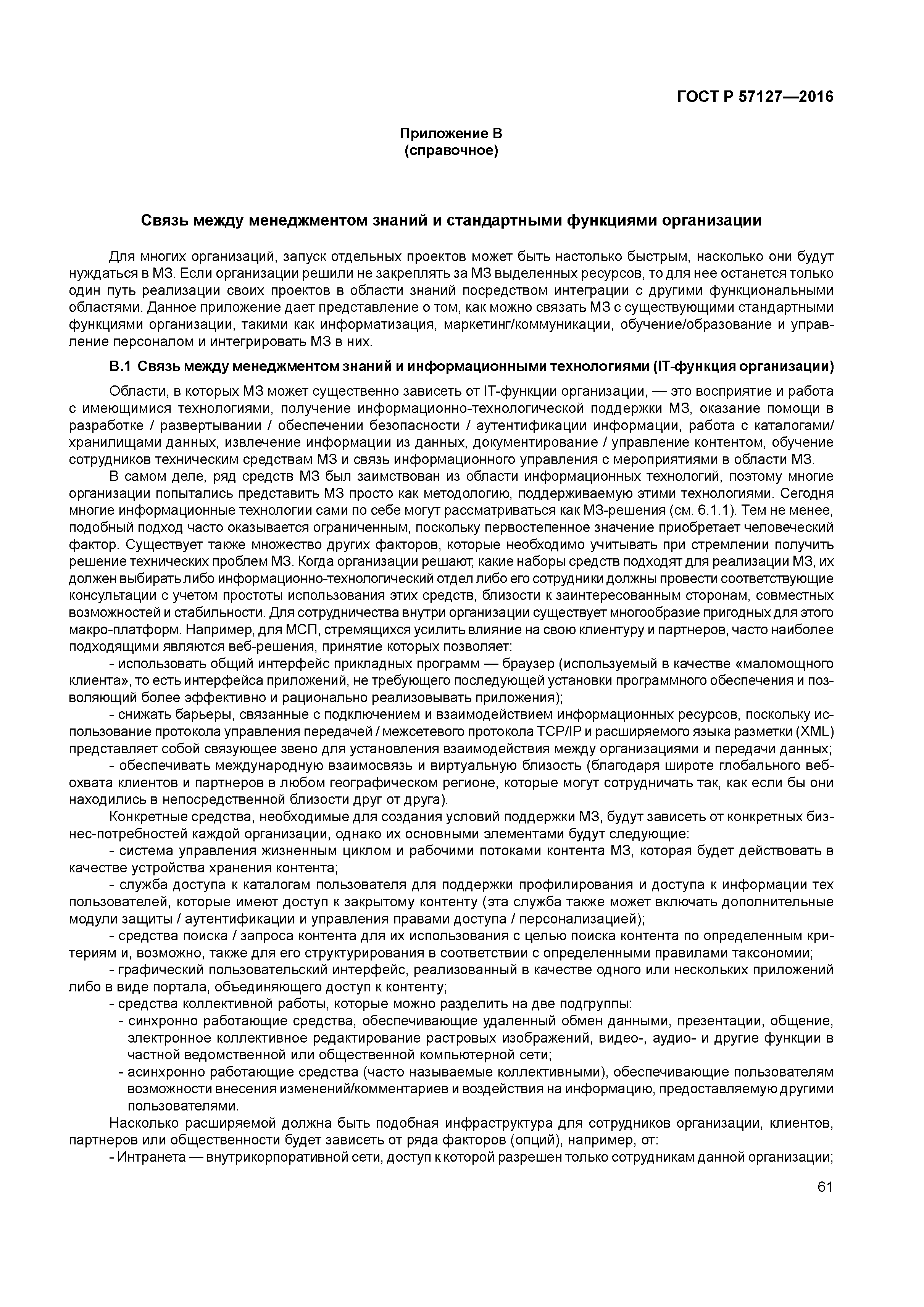 ГОСТ Р 57127—2016

Приложение В
(справочное)

Связь между менеджментом знаний и стандартными функциями организации

Для многих организаций, запуск отдельных проектов может быть настолько быстрым, насколько они будут нуждаться в МЗ. Если организации решили не закреплять за МЗ выделенных ресурсов, то для нее останется только один путь реализации своих проектов в области знаний посредством интеграции с другими функциональными областями. Данное приложение дает представление о том, как можно связать МЗ с существующими стандартными функциями организации, такими как информатизация, маркетинг/коммуникации, обучение/образование и управление персоналом и интегрировать МЗ в них.

В.1 Связь между менеджментом знаний и информационными технологиями (IT-функция организации)

Области, в которых МЗ может существенно зависеть от IT-функции организации, — это восприятие и работа с имеющимися технологиями, получение информационно-технологической поддержки МЗ, оказание помощи в разработке / развертывании / обеспечении безопасности / аутентификации информации, работа с каталогами/хранилищами данных, извлечение информации из данных, документирование / управление контентом, обучение сотрудников техническим средствам МЗ и связь информационного управления с мероприятиями в области МЗ.

В самом деле, ряд средств МЗ был заимствован из области информационных технологий, поэтому многие организации попытались представить МЗ просто как методологию, поддерживаемую этими технологиями. Сегодня многие информационные технологии сами по себе могут рассматриваться как МЗ-решения (см. 6.1.1). Тем не менее, подобный подход часто оказывается ограниченным, поскольку первостепенное значение приобретает человеческий фактор. Существует также множество других факторов, которые необходимо учитывать при стремлении получить решение технических проблем МЗ. Когда организации решают, какие наборы средств подходят для реализации МЗ, их должен выбирать либо информационно-технологический отдел либо его сотрудники должны провести соответствующие консультации с учетом простоты использования этих средств, близости к заинтересованным сторонам, совместных возможностей и стабильности. Для сотрудничества внутри организации существует многообразие пригодных для этого макро-платформ. Например, для МСП, стремящихся усилить влияние на свою клиентуру и партнеров, часто наиболее подходящими являются веб-решения, принятие которых позволяет:

- использовать общий интерфейс прикладных программ — браузер (используемый в качестве «маломощного клиента», то есть интерфейса приложений, не требующего последующей установки программного обеспечения и позволяющий более эффективно и рационально реализовывать приложения);

- снижать барьеры, связанные с подключением и взаимодействием информационных ресурсов, поскольку использование протокола управления передачей / межсетевого протокола TCP/IP и расширяемого языка разметки (XML) представляет собой связующее звено для установления взаимодействия между организациями и передачи данных;

- обеспечивать международную взаимосвязь и виртуальную близость (благодаря широте глобального веб-охвата клиентов и партнеров в любом географическом регионе, которые могут сотрудничать так, как если бы они находились в непосредственной близости друг от друга).

Конкретные средства, необходимые для создания условий поддержки МЗ, будут зависеть от конкретных бизнес-потребностей каждой организации, однако их основными элементами будут следующие:

- система управления жизненным циклом и рабочими потоками контента МЗ, которая будет действовать в качестве устройства хранения контента;

- служба доступа к каталогам пользователя для поддержки профилирования и доступа к информации тех пользователей, которые имеют доступ к закрытому контенту (эта служба также может включать дополнительные модули защиты / аутентификации и управления правами доступа / персонализацией);

- средства поиска / запроса контента для их использования с целью поиска контента по определенным критериям и, возможно, также для его структурирования в соответствии с определенными правилами таксономии;

- графический пользовательский интерфейс, реализованный в качестве одного или нескольких приложений либо в виде портала, объединяющего доступ к контенту;

- средства коллективной работы, которые можно разделить на две подгруппы:

- синхронно работающие средства, обеспечивающие удаленный обмен данными, презентации, общение, электронное коллективное редактирование растровых изображений, видео-, аудио- и другие функции в частной ведомственной или общественной компьютерной сети;

- асинхронно работающие средства (часто называемые коллективными), обеспечивающие пользователям возможности внесения изменений/комментариев и воздействия на информацию, предоставляемую другими пользователями.

Насколько расширяемой должна быть подобная инфраструктура для сотрудников организации, клиентов, партнеров или общественности будет зависеть от ряда факторов (опций), например, от:

- Интранета — внутрикорпоративной сети, доступ к которой разрешен только сотрудникам данной организации;

61